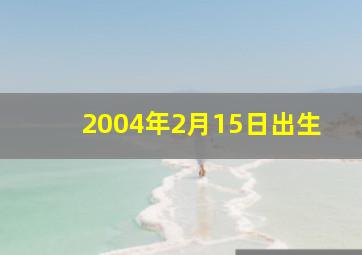 2004年2月15日出生